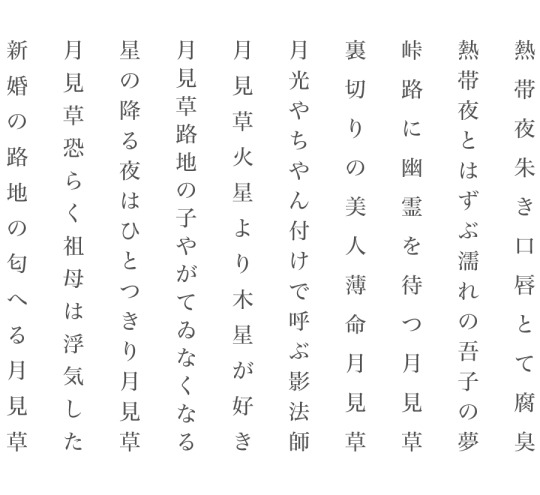 熱帯夜朱き口唇とて腐臭

熱帯夜とはずぶ濡れの吾子の夢

峠路に幽霊を待つ月見草

裏切りの美人薄命月見草

月光やちゃん付けで呼ぶ影法師

月見草火星より木星が好き

月見草路地の子やがてゐなくなる

星の降る夜はひとつきり月見草

月見草恐らく祖母は浮気した

新婚の路地の匂へる月見草